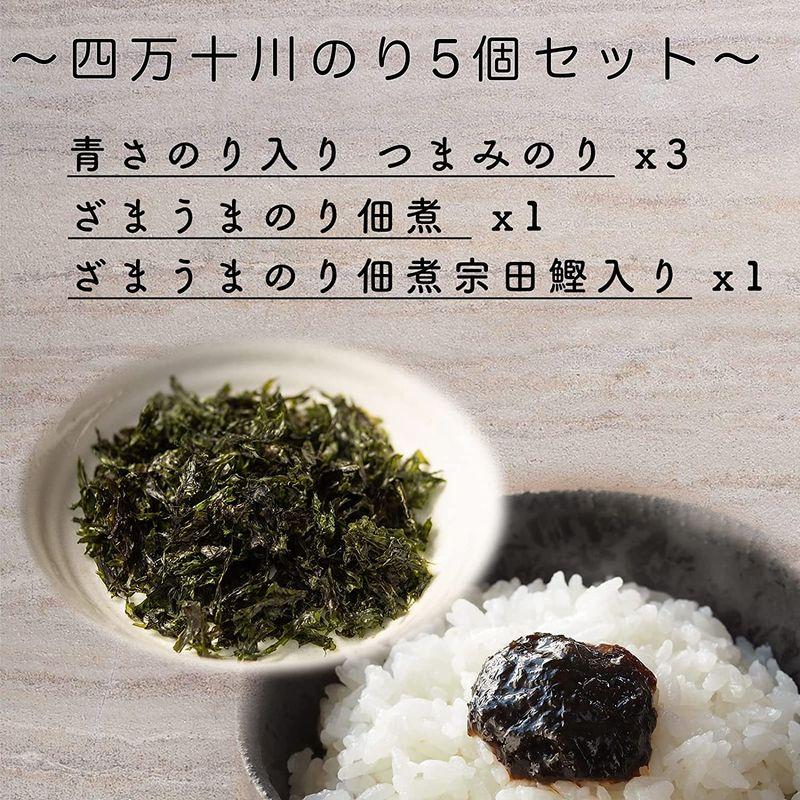 ～四万十川のり5個セット～

青さのり入り つまみのり x3

ざまうまのり佃煮 x1

ざまうまのり佃煮宗田鰹入り x1